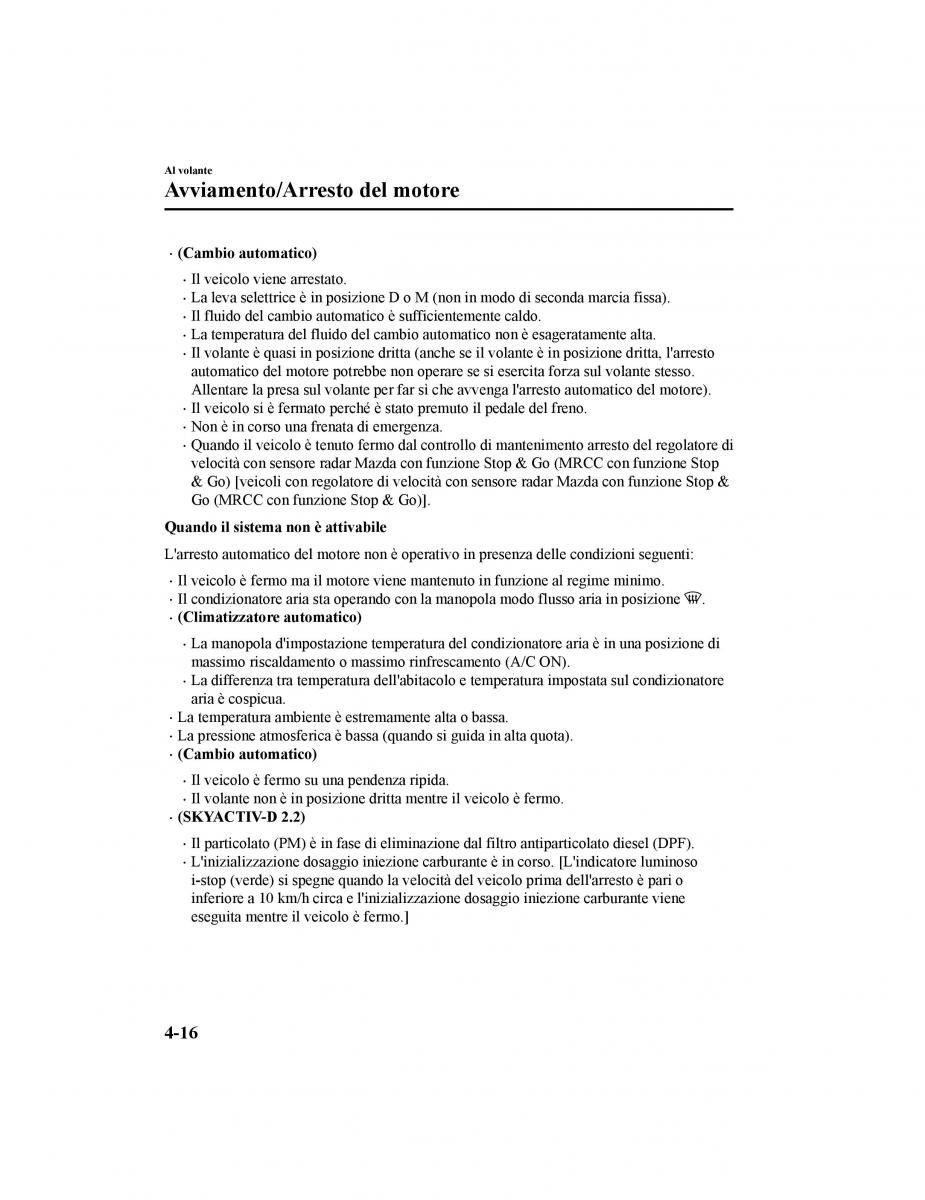 Al volante

Avviamento/Arresto del motore

· (Cambio automatico)

· Il veicolo viene arrestato.
· La leva selettrice è in posizione D o M (non in modo di seconda marcia fissa).
· Il fluido del cambio automatico è sufficientemente caldo.
· La temperatura del fluido del cambio automatico non è esageratamente alta.
· Il volante è quasi in posizione dritta (anche se il volante è in posizione dritta, l'arresto automatico del motore potrebbe non operare se si esercita forza sul volante stesso. Allentare la presa sul volante per far si che avvenga l'arresto automatico del motore).
· Il veicolo si è fermato perché è stato premuto il pedale del freno.
· Non è in corso una frenata di emergenza.
· Quando il veicolo è tenuto fermo dal controllo di mantenimento arresto del regolatore di velocità con sensore radar Mazda con funzione Stop & Go (MRCC con funzione Stop & Go) [veicoli con regolatore di velocità con sensore radar Mazda con funzione Stop & Go (MRCC con funzione Stop & Go)].

Quando il sistema non è attivabile

L'arresto automatico del motore non è operativo in presenza delle condizioni seguenti:

· Il veicolo è fermo ma il motore viene mantenuto in funzione al regime minimo.
· Il condizionatore aria sta operando con la manopola modo flusso aria in posizione .
· (Climatizzatore automatico)

· La manopola d'impostazione temperatura del condizionatore aria è in una posizione di massimo riscaldamento o massimo rinfrescamento (A/C ON).
· La differenza tra temperatura dell'abitacolo e temperatura impostata sul condizionatore aria è cospicua.

· La temperatura ambiente è estremamente alta o bassa.
· La pressione atmosferica è bassa (quando si guida in alta quota).
· (Cambio automatico)

· Il veicolo è fermo su una pendenza ripida.
· Il volante non è in posizione dritta mentre il veicolo è fermo.

· (SKYACTIV-D 2.2)

· Il particolato (PM) è in fase di eliminazione dal filtro antiparticolato diesel (DPF).
· L'inizializzazione dosaggio iniezione carburante è in corso. [L'indicatore luminoso i-stop (verde) si spegne quando la velocità del veicolo prima dell'arresto è pari o inferiore a 10 km/h circa e l'inizializzazione dosaggio iniezione carburante viene eseguita mentre il veicolo è fermo.]

4-16